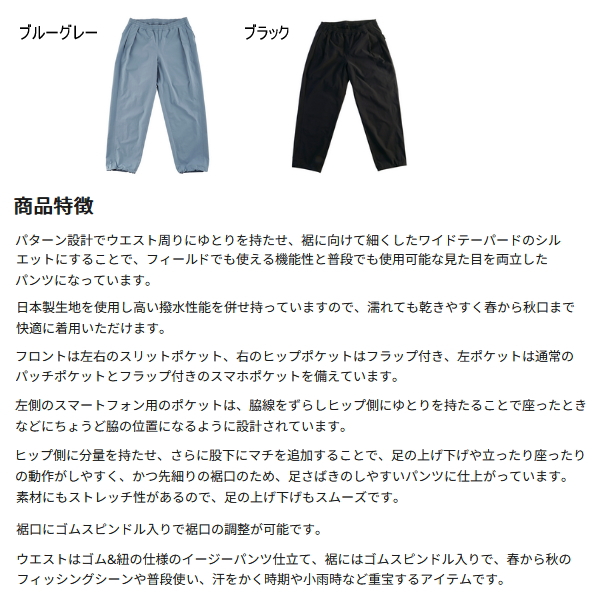 ブルーグレー

ブラック

商品特徴

パターン設計でウエスト周りにゆとりを持たせ、裾に向けて細くしたワイドテーパードのシルエットにすることで、フィールドでも使える機能性と普段でも使用可能な見た目を両立したパンツになっています。

日本製生地を使用し高い撥水性能を併せ持っていますので、濡れても乾きやすく春から秋口まで快適に着用いただけます。

フロントは左右のスリットポケット、右のヒップポケットはフラップ付き、左ポケットは通常のパッチポケットとフラップ付きのスマホポケットを備えています。

左側のスマートフォン用のポケットは、脇線をずらしヒップ側にゆとりを持たることで座ったときなどにちょうど脇の位置になるように設計されています。

ヒップ側に分量を持たせ、さらに股下にマチを追加することで、足の上げ下げや立ったり座ったりの動作がしやすく、かつ先細りの裾口のため、足さばきのしやすいパンツに仕上がっています。素材にもストレッチ性があるので、足の上げ下げもスムーズです。

裾口にゴムスピンドル入りで裾口の調整が可能です。

ウエストはゴム&紐の仕様のイージーパンツ仕立て、裾にはゴムスピンドル入りで、春から秋のフィッシングシーンや普段使い、汗をかく時期や小雨時など重宝するアイテムです。